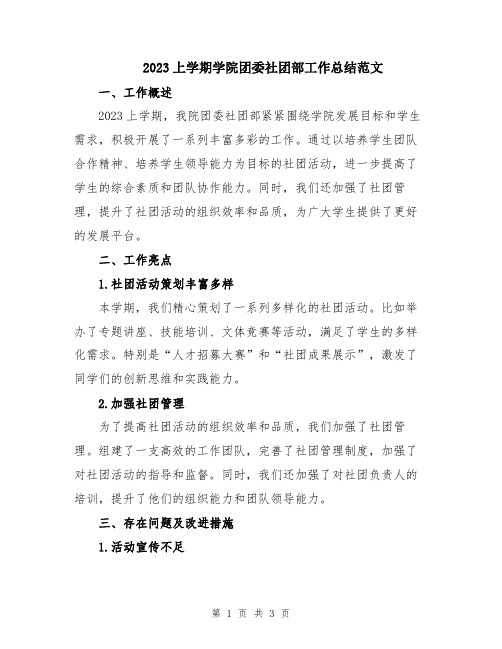 2023上学期学院团委社团部工作总结范文

一、工作概述

2023上学期，我院团委社团部紧紧围绕学院发展目标和学生需求，积极开展了一系列丰富多彩的工作。通过以培养学生团队合作精神、培养学生领导能力为目标的社团活动，进一步提高了学生的综合素质和团队协作能力。同时，我们还加强了社团管理，提升了社团活动的组织效率和品质，为广大学生提供了更好的发展平台。

二、工作亮点

1.社团活动策划丰富多样

本学期，我们精心策划了一系列多样化的社团活动。比如举办了专题讲座、技能培训、文体竞赛等活动，满足了学生的多样化需求。特别是“人才招募大赛”和“社团成果展示”，激发了同学们的创新思维和实践能力。

2.加强社团管理

为了提高社团活动的组织效率和品质，我们加强了社团管理。组建了一支高效的工作团队，完善了社团管理制度，加强了对社团活动的指导和监督。同时，我们还加强了对社团负责人的培训，提升了他们的组织能力和团队领导能力。

三、存在问题及改进措施

1.活动宣传不足

第 1 页 共 3 页